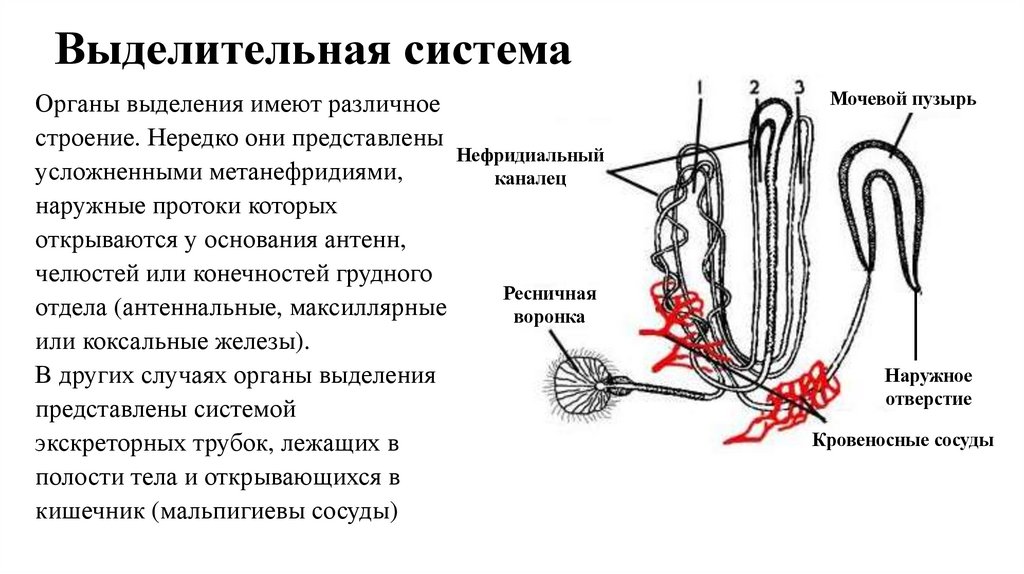 Выделительная система

Органы выделения имеют различное строение. Нередко они представлены усложненными метанефридиями, наружные протоки которых открываются у основания антенн, челюстей или конечностей грудного отдела (антеннальные, максиллярные или коксальные железы).
В других случаях органы выделения представлены системой экскреторных трубок, лежащих в полости тела и открывающихся в кишечник (мальпигиевы сосуды)

1
2
3
Мочевой пузырь
Нефридиальный каналец
Ресничная воронка
Наружное отверстие
Кровеносные сосуды